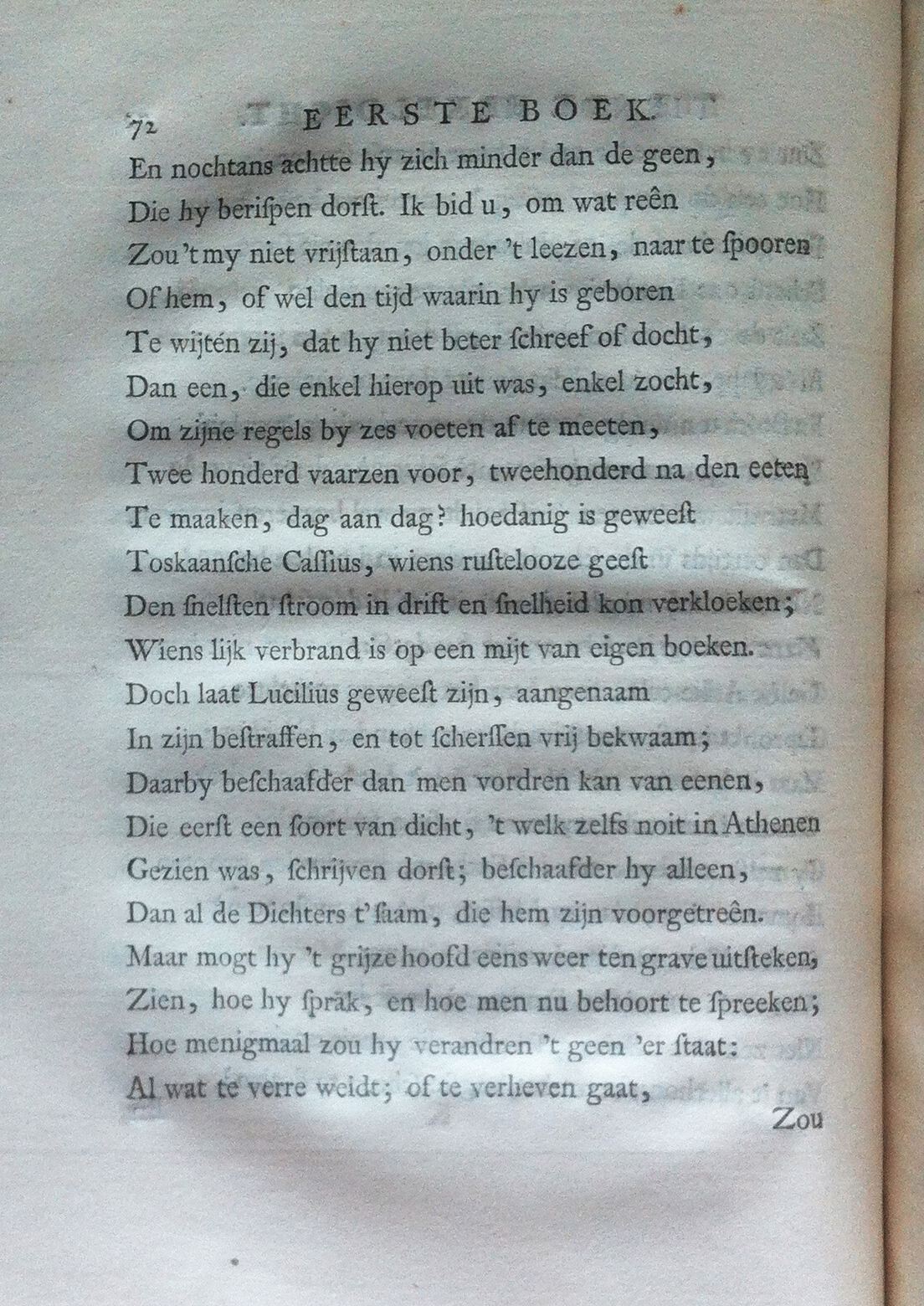 72 EERSTE BOEK.

En nochtans achtte hy zich minder dan de geen,
Die hy berispen dorst. Ik bid u, om wat reên
Zou 't my niet vrijstaan, onder 't leezen, naar te spooren
Of hem, of wel den tijd waarin hy is geboren
Te wijtén zij, dat hy niet beter schreef of docht,
Dan een, die enkel hierop uit was, enkel zocht,
Om zijne regels by zes voeten af te meeten,
Twee honderd vaarzen voor, tweehonderd na den eeten
Te maaken, dag aan dag? hoedanig is geweest
Toskaansche Cassius, wiens rustelooze geest
Den snelsten stroom in drift en snelheid kon verkloeken;
Wiens lijk verbrand is op een mijt van eigen boeken.
Doch laat Lucilius geweest zijn, aangenaam
In zijn bestraffen, en tot scherssen vrij bekwaam;
Daarby beschaafder dan men vordren kan van eenen,
Die eerst een soort van dicht, 't welk zelfs noit in Athenen
Gezien was, schrijven dorst; beschaafder hy alleen,
Dan al de Dichters t' saam, die hem zijn voorgetreên.
Maar mogt hy 't grijze hoofd eens weer ten grave uitsteken,
Zien, hoe hy sprak, en hoe men nu behoort te spreeken;
Hoe menigmaal zou hy verandren 't geen 'er staat:
Al wat te verre weidt; of te verheven gaat,

Zou